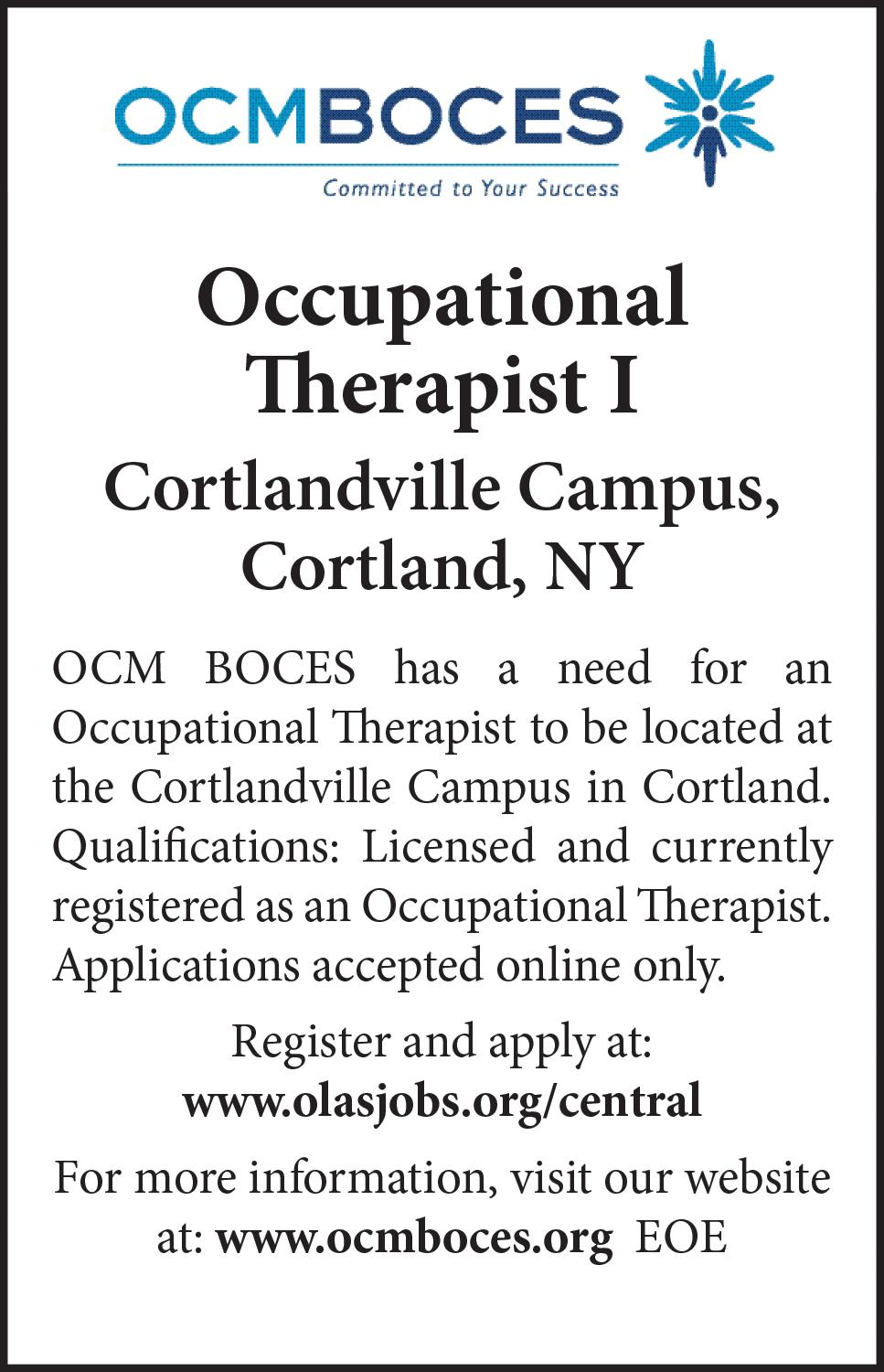 OCMBOCES

Committed to Your Success

Occupational Therapist I

Cortlandville Campus, Cortland, NY

OCM BOCES has a need for an Occupational Therapist to be located at the Cortlandville Campus in Cortland. Qualifications: Licensed and currently registered as an Occupational Therapist. Applications accepted online only.

Register and apply at: www.olasjobs.org/central

For more information, visit our website at: www.ocmboces.org EOE